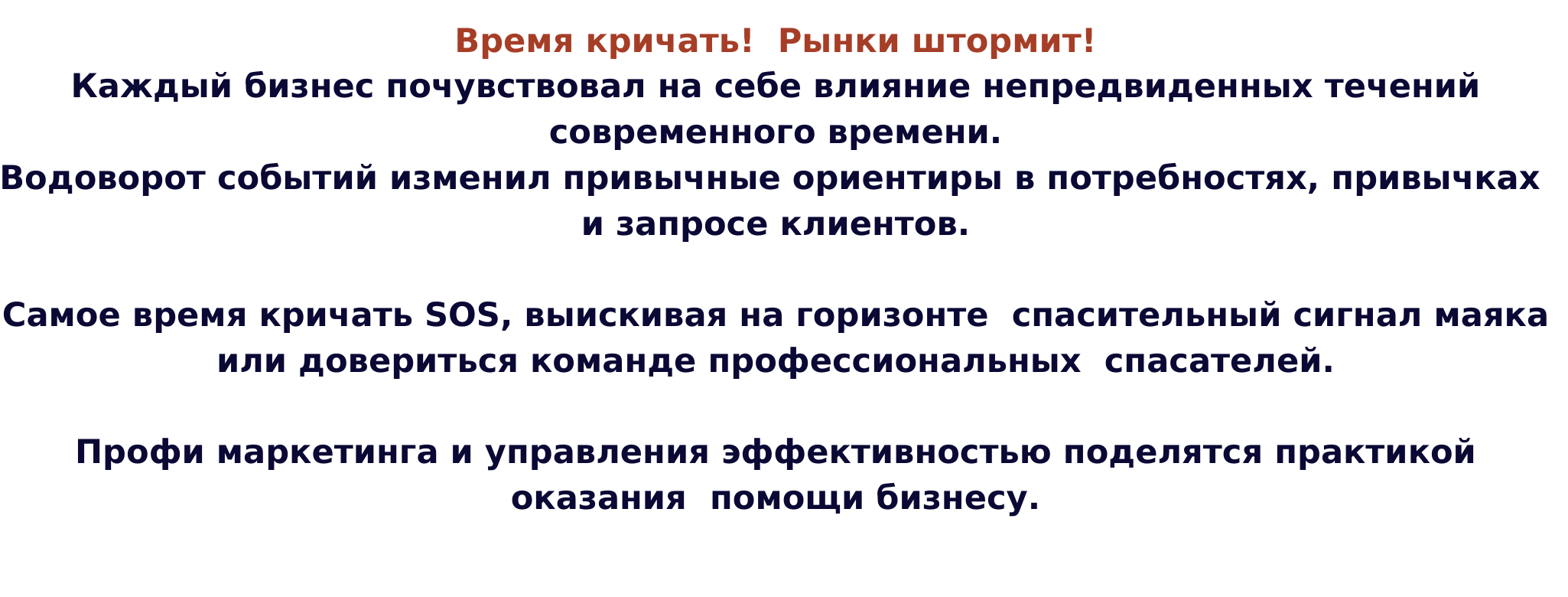 Время кричать!  Рынки штормит!

Каждый бизнес почувствовал на себе влияние непредвиденных течений современного времени.

Водоворот событий изменил привычные ориентиры в потребностях, привычках и запросе клиентов.

Самое время кричать SOS, выискивая на горизонте  спасительный сигнал маяка или довериться команде профессиональных  спасателей.

Профи маркетинга и управления эффективностью поделятся практикой оказания  помощи бизнесу.